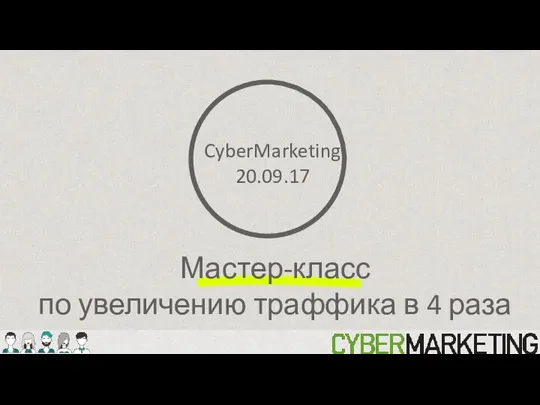 CyberMarketing
20.09.17

Мастер-класс
по увеличению траффика в 4 раза

CYBERMARKETING